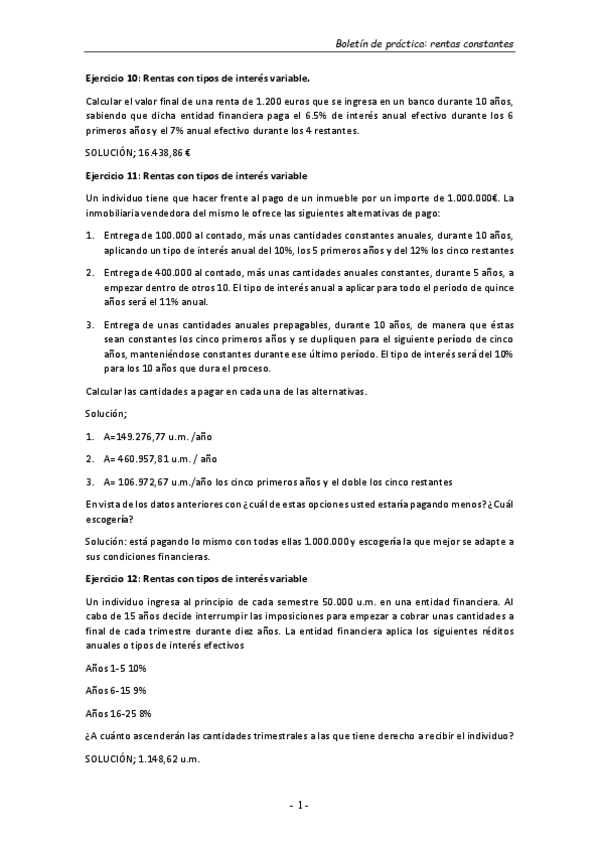 Boletín de práctica: rentas constantes

Ejercicio 10: Rentas con tipos de interés variable.

Calcular el valor final de una renta de 1.200 euros que se ingresa en un banco durante 10 años, sabiendo que dicha entidad financiera paga el 6.5% de interés anual efectivo durante los 6 primeros años y el 7% anual efectivo durante los 4 restantes.

SOLUCIÓN; 16.438,86 €

Ejercicio 11: Rentas con tipos de interés variable

Un individuo tiene que hacer frente al pago de un inmueble por un importe de 1.000.000€. La inmobiliaria vendedora del mismo le ofrece las siguientes alternativas de pago:

1. Entrega de 100.000 al contado, más unas cantidades constantes anuales, durante 10 años, aplicando un tipo de interés anual del 10%, los 5 primeros años y del 12% los cinco restantes

2. Entrega de 400.000 al contado, más unas cantidades anuales constantes, durante 5 años, a empezar dentro de otros 10. El tipo de interés anual a aplicar para todo el periodo de quince años será el 11% anual.

3. Entrega de unas cantidades anuales prepagables, durante 10 años, de manera que éstas sean constantes los cinco primeros años y se dupliquen para el siguiente período de cinco años, manteniéndose constantes durante ese último período. El tipo de interés será del 10% para los 10 años que dura el proceso.

Calcular las cantidades a pagar en cada una de las alternativas.

Solución;

1. A=149.276,77 u.m. /año

2. A= 460.957,81 u.m. / año

3. A= 106.972,67 u.m./año los cinco primeros años y el doble los cinco restantes

En vista de los datos anteriores con ¿cuál de estas opciones usted estaría pagando menos? ¿Cuál escogería?

Solución: está pagando lo mismo con todas ellas 1.000.000 y escogería la que mejor se adapte a sus condiciones financieras.

Ejercicio 12: Rentas con tipos de interés variable

Un individuo ingresa al principio de cada semestre 50.000 u.m. en una entidad financiera. Al cabo de 15 años decide interrumpir las imposiciones para empezar a cobrar unas cantidades a final de cada trimestre durante diez años. La entidad financiera aplica los siguientes réditos anuales o tipos de interés efectivos

Años 1-5 10%

Años 6-15 9%

Años 16-25 8%

¿A cuánto ascenderán las cantidades trimestrales a las que tiene derecho a recibir el individuo?

SOLUCIÓN; 1.148,62 u.m.

- 1 -